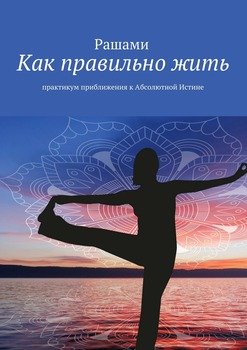 Рашами
Как правильно жить

практикум приближения к Абсолютной Истине